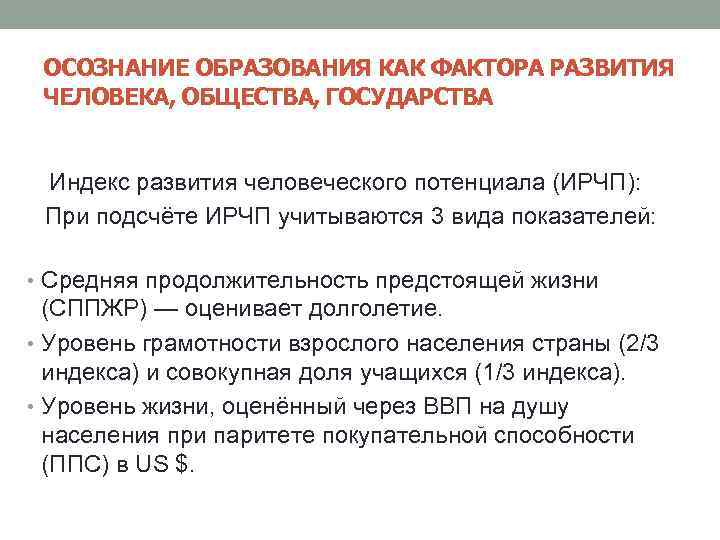 ОСОЗНАНИЕ ОБРАЗОВАНИЯ КАК ФАКТОРА РАЗВИТИЯ ЧЕЛОВЕКА, ОБЩЕСТВА, ГОСУДАРСТВА

Индекс развития человеческого потенциала (ИРЧП):
При подсчёте ИРЧП учитываются 3 вида показателей:

• Средняя продолжительность предстоящей жизни (СППЖР) — оценивает долголетие.
• Уровень грамотности взрослого населения страны (2/3 индекса) и совокупная доля учащихся (1/3 индекса).
• Уровень жизни, оценённый через ВВП на душу населения при паритете покупательной способности (ППС) в US $.